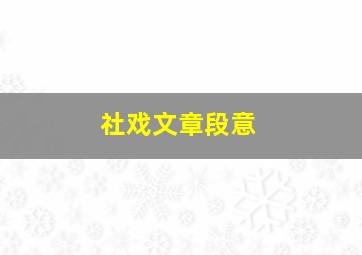 社戏文章段意